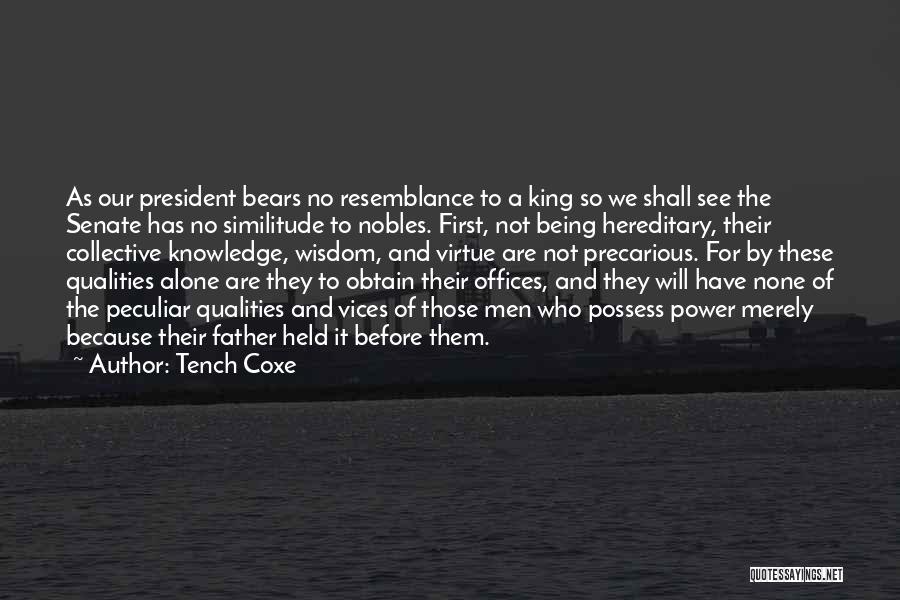 As our president bears no resemblance to a king so we shall see the Senate has no similitude to nobles. First, not being hereditary, their collective knowledge, wisdom, and virtue are not precarious. For by these qualities alone are they to obtain their offices, and they will have none of the peculiar qualities and vices of those men who possess power merely because their father held it before them.

~ Author: Tench Coxe

QUOTESSAYINGS.NET